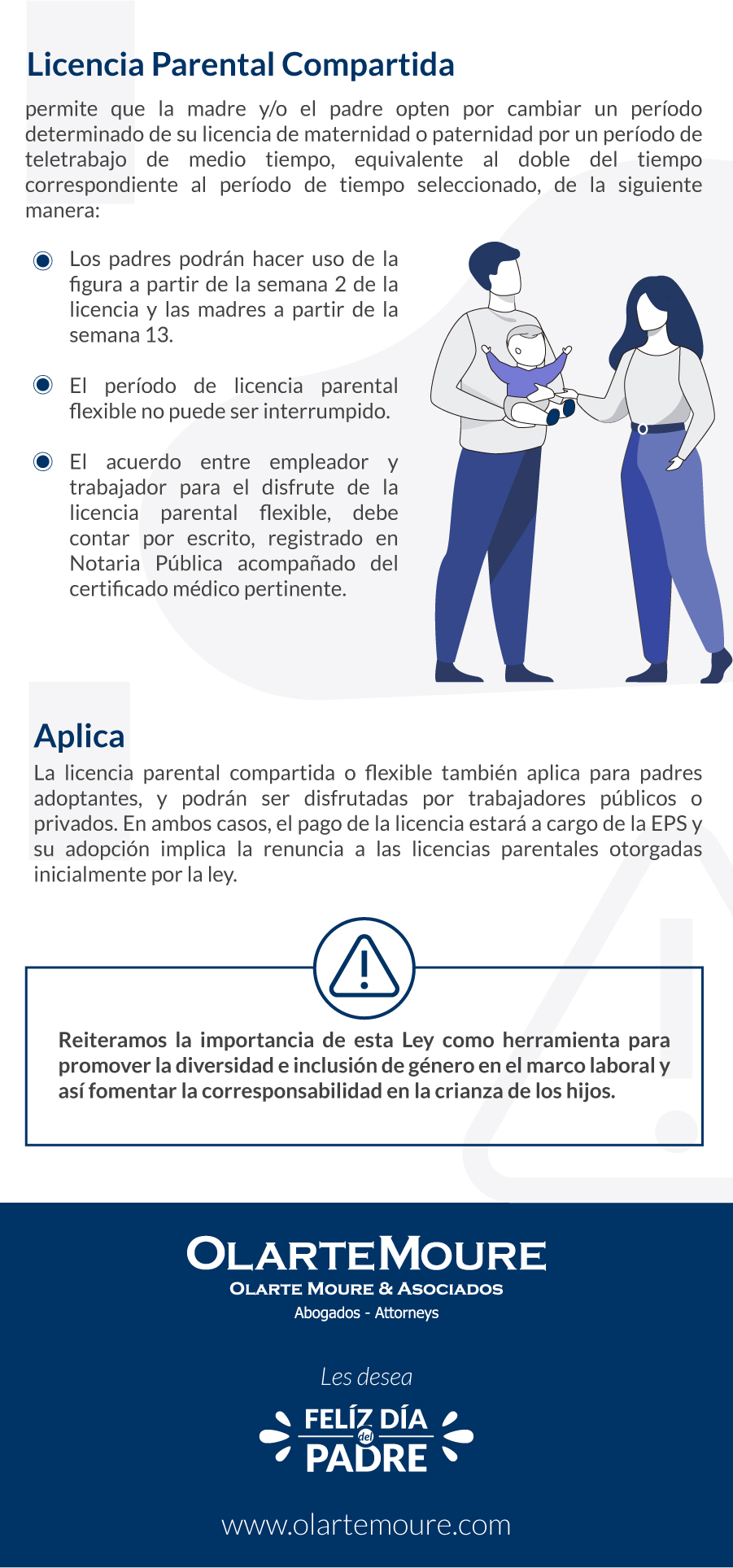 Licencia Parental Compartida

permite que la madre y/o el padre opten por cambiar un período determinado de su licencia de maternidad o paternidad por un período de teletrabajo de medio tiempo, equivalente al doble del tiempo correspondiente al período de tiempo seleccionado, de la siguiente manera:

Los padres podrán hacer uso de la figura a partir de la semana 2 de la licencia y las madres a partir de la semana 13.

El período de licencia parental flexible no puede ser interrumpido.

El acuerdo entre empleador y trabajador para el disfrute de la licencia parental flexible, debe contar por escrito, registrado en Notaria Pública acompañado del certificado médico pertinente.

Aplica

La licencia parental compartida o flexible también aplica para padres adoptantes, y podrán ser disfrutadas por trabajadores públicos o privados. En ambos casos, el pago de la licencia estará a cargo de la EPS y su adopción implica la renuncia a las licencias parentales otorgadas inicialmente por la ley.

Reiteramos la importancia de esta Ley como herramienta para promover la diversidad e inclusión de género en el marco laboral y así fomentar la corresponsabilidad en la crianza de los hijos.

OLARTEMOURE
OLARTE MOURE & ASOCIADOS
Abogados - Attorneys

Les desea
FELÍZ DÍA del PADRE

www.olartemoure.com